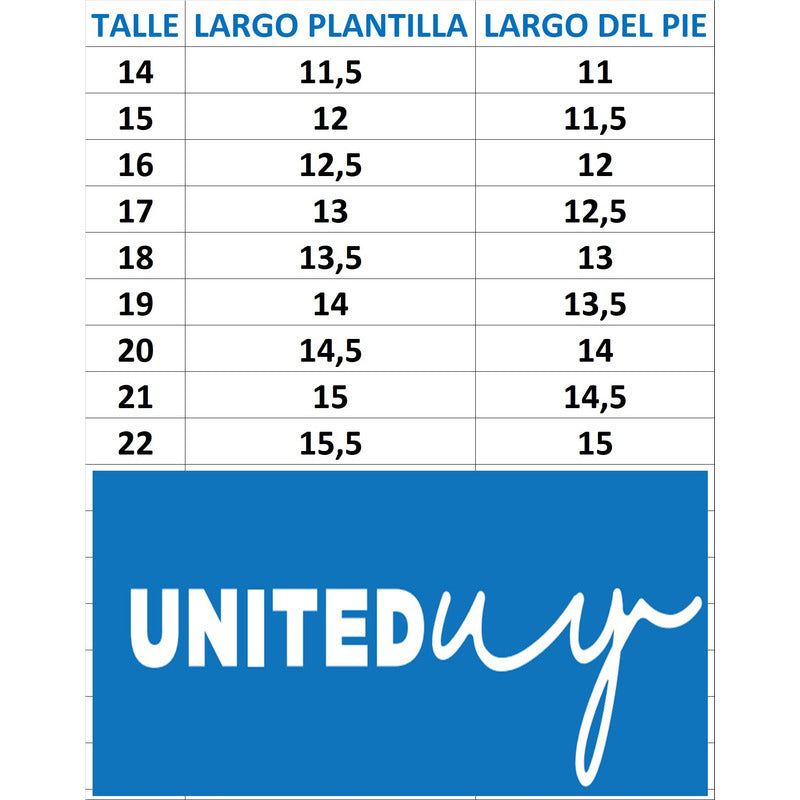 | TALLE | LARGO PLANTILLA | LARGO DEL PIE |
|---|---|---|
| 14 | 11,5 | 11 |
| 15 | 12 | 11,5 |
| 16 | 12,5 | 12 |
| 17 | 13 | 12,5 |
| 18 | 13,5 | 13 |
| 19 | 14 | 13,5 |
| 20 | 14,5 | 14 |
| 21 | 15 | 14,5 |
| 22 | 15,5 | 15 |

UNITEDuy